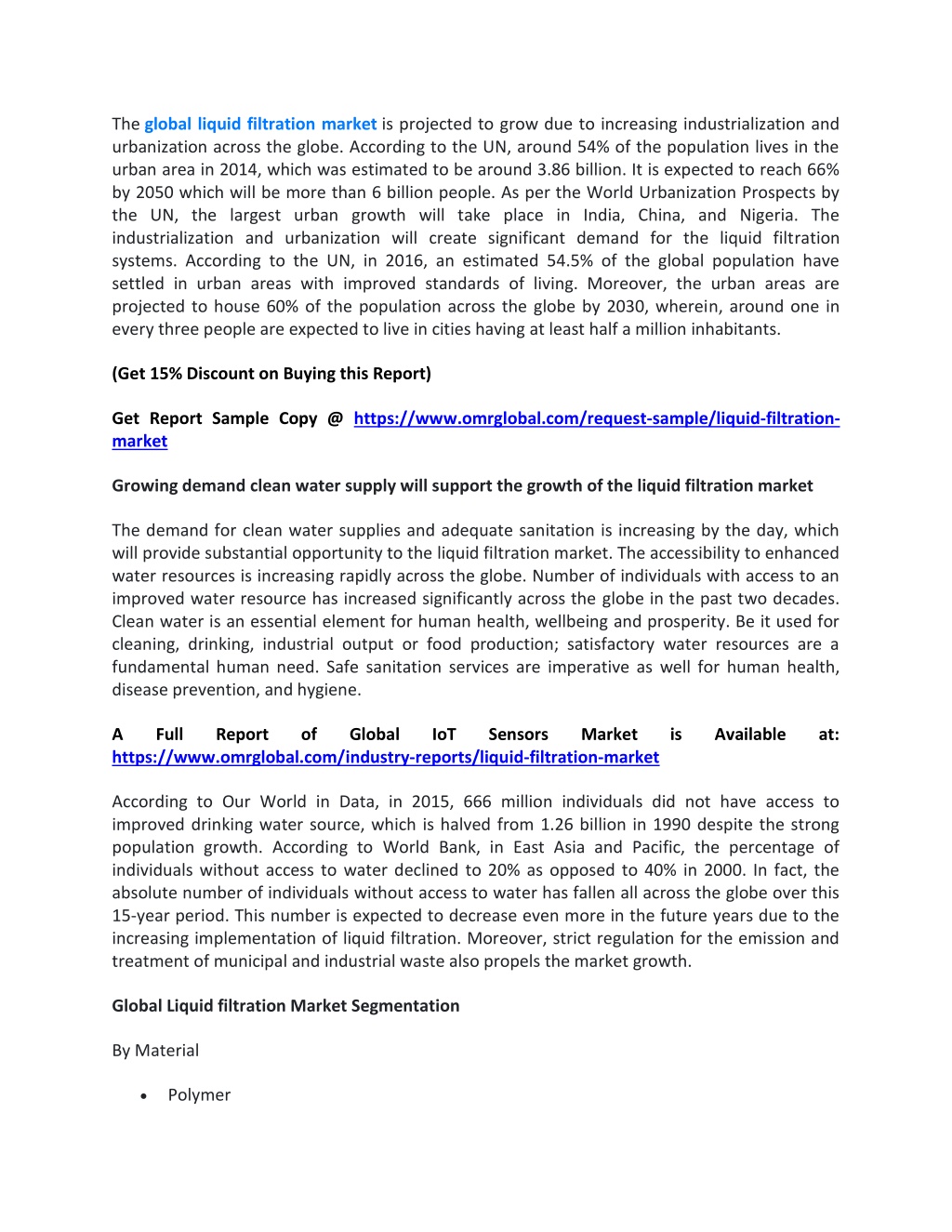 The global liquid filtration market is projected to grow due to increasing industrialization and urbanization across the globe. According to the UN, around 54% of the population lives in the urban area in 2014, which was estimated to be around 3.86 billion. It is expected to reach 66% by 2050 which will be more than 6 billion people. As per the World Urbanization Prospects by the UN, the largest urban growth will take place in India, China, and Nigeria. The industrialization and urbanization will create significant demand for the liquid filtration systems. According to the UN, in 2016, an estimated 54.5% of the global population have settled in urban areas with improved standards of living. Moreover, the urban areas are projected to house 60% of the population across the globe by 2030, wherein, around one in every three people are expected to live in cities having at least half a million inhabitants.

(Get 15% Discount on Buying this Report)

Get Report Sample Copy @ https://www.omrglobal.com/request-sample/liquid-filtration-market

Growing demand clean water supply will support the growth of the liquid filtration market

The demand for clean water supplies and adequate sanitation is increasing by the day, which will provide substantial opportunity to the liquid filtration market. The accessibility to enhanced water resources is increasing rapidly across the globe. Number of individuals with access to an improved water resource has increased significantly across the globe in the past two decades. Clean water is an essential element for human health, wellbeing and prosperity. Be it used for cleaning, drinking, industrial output or food production; satisfactory water resources are a fundamental human need. Safe sanitation services are imperative as well for human health, disease prevention, and hygiene.

A Full Report of Global IoT Sensors Market is Available at: https://www.omrglobal.com/industry-reports/liquid-filtration-market

According to Our World in Data, in 2015, 666 million individuals did not have access to improved drinking water source, which is halved from 1.26 billion in 1990 despite the strong population growth. According to World Bank, in East Asia and Pacific, the percentage of individuals without access to water declined to 20% as opposed to 40% in 2000. In fact, the absolute number of individuals without access to water has fallen all across the globe over this 15-year period. This number is expected to decrease even more in the future years due to the increasing implementation of liquid filtration. Moreover, strict regulation for the emission and treatment of municipal and industrial waste also propels the market growth.

Global Liquid filtration Market Segmentation

By Material

• Polymer